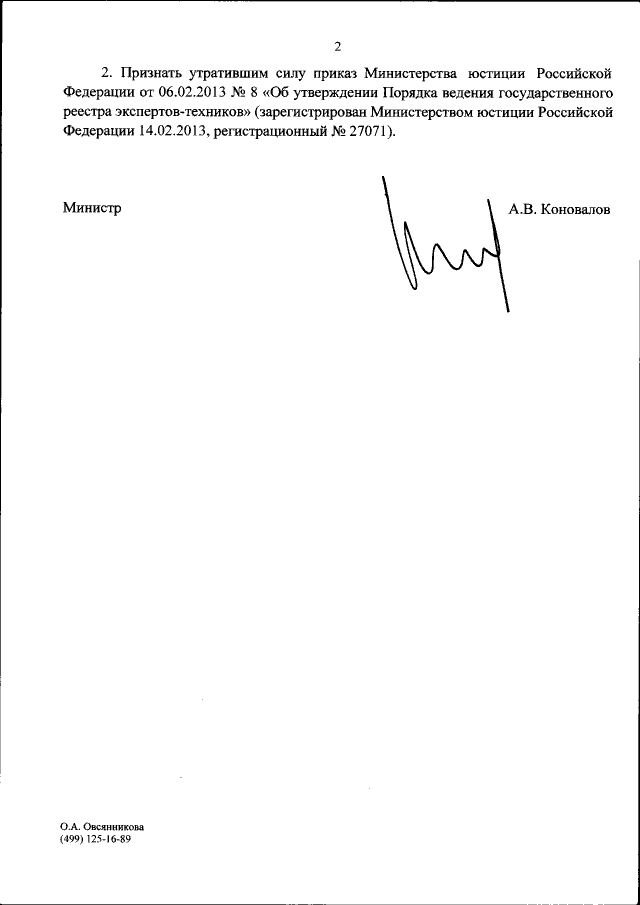 2

2. Признать утратившим силу приказ Министерства юстиции Российской Федерации от 06.02.2013 № 8 «Об утверждении Порядка ведения государственного реестра экспертов-техников» (зарегистрирован Министерством юстиции Российской Федерации 14.02.2013, регистрационный № 27071).

Министр

А.В. Коновалов

О.А. Овсянникова
(499) 125-16-89